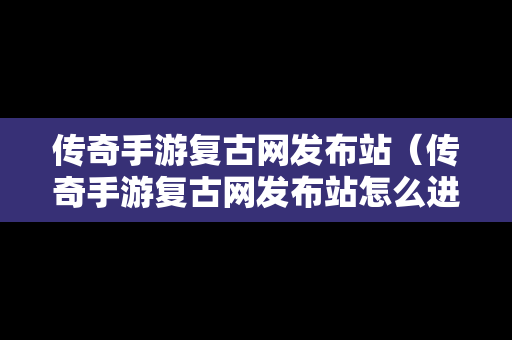 传奇手游复古网发布站（传奇手游复古网发布站怎么进